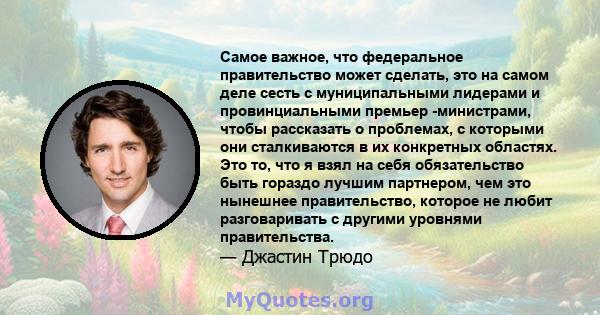 Самое важное, что федеральное правительство может сделать, это на самом деле сесть с муниципальными лидерами и провинциальными премьер -министрами, чтобы рассказать о проблемах, с которыми они сталкиваются в их конкретных областях. Это то, что я взял на себя обязательство быть гораздо лучшим партнером, чем это нынешнее правительство, которое не любит разговаривать с другими уровнями правительства.
— Джастин Трюдо

MyQuotes.org